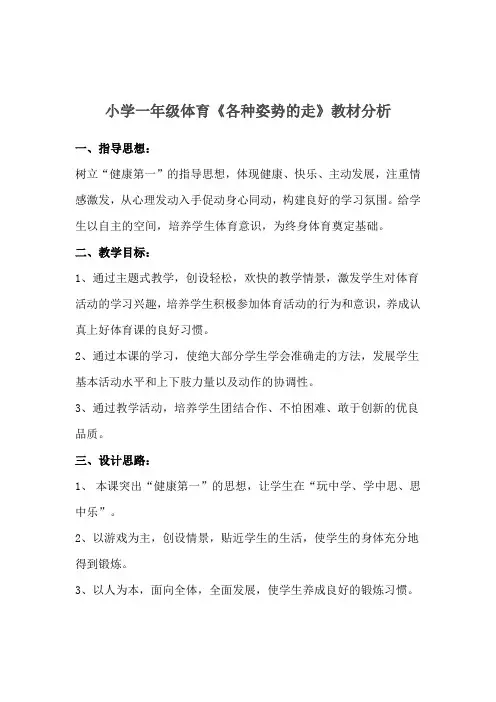 小学一年级体育《各种姿势的走》教材分析

一、指导思想：

树立“健康第一”的指导思想，体现健康、快乐、主动发展，注重情感激发，从心理发动入手促动身心同动，构建良好的学习氛围。给学生以自主的空间，培养学生体育意识，为终身体育奠定基础。

二、教学目标：

1、通过主题式教学，创设轻松，欢快的教学情景，激发学生对体育活动的学习兴趣，培养学生积极参加体育活动的行为和意识，养成认真上好体育课的良好习惯。

2、通过本课的学习，使绝大部分学生学会准确走的方法，发展学生基本活动水平和上下肢力量以及动作的协调性。

3、通过教学活动，培养学生团结合作、不怕困难、敢于创新的优良品质。

三、设计思路：

1、 本课突出“健康第一”的思想，让学生在“玩中学、学中思、思中乐”。

2、以游戏为主，创设情景，贴近学生的生活，使学生的身体充分地得到锻炼。

3、以人为本，面向全体，全面发展，使学生养成良好的锻炼习惯。